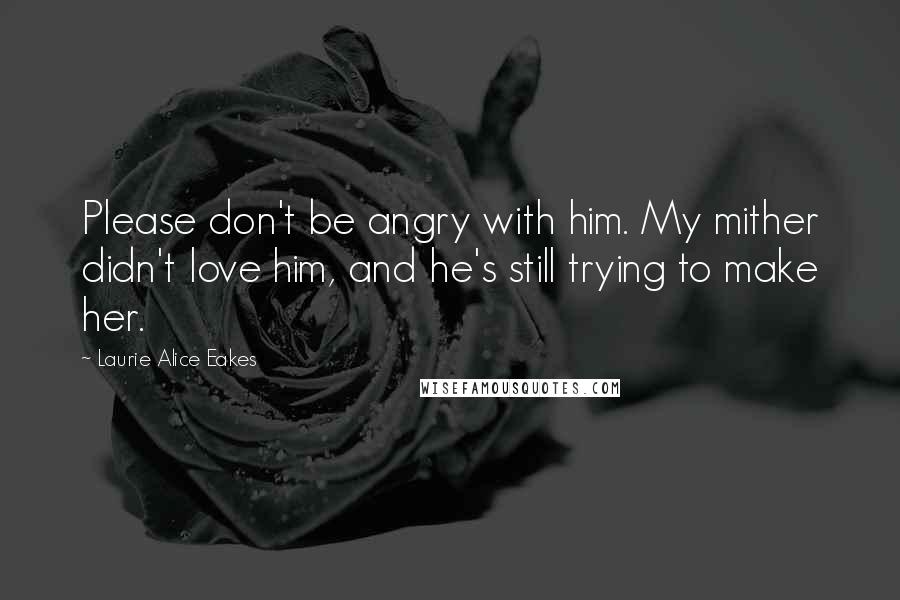 Please don't be angry with him. My mither didn't love him, and he's still trying to make her.

~ Laurie Alice Eakes

WISEFAMOUSQUOTES.COM